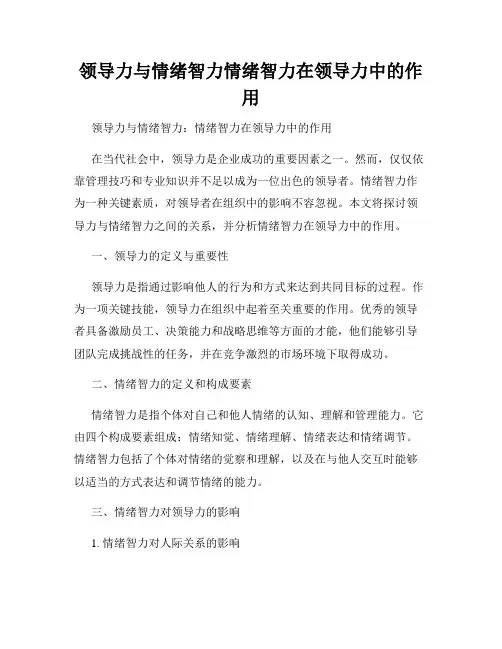 领导力与情绪智力情绪智力在领导力中的作用

领导力与情绪智力：情绪智力在领导力中的作用

在当代社会中，领导力是企业成功的重要因素之一。然而，仅仅依靠管理技巧和专业知识并不足以成为一位出色的领导者。情绪智力作为一种关键素质，对领导者在组织中的影响不容忽视。本文将探讨领导力与情绪智力之间的关系，并分析情绪智力在领导力中的作用。

一、领导力的定义与重要性

领导力是指通过影响他人的行为和方式来达到共同目标的过程。作为一项关键技能，领导力在组织中起着至关重要的作用。优秀的领导者具备激励员工、决策能力和战略思维等方面的才能，他们能够引导团队完成挑战性的任务，并在竞争激烈的市场环境下取得成功。

二、情绪智力的定义和构成要素

情绪智力是指个体对自己和他人情绪的认知、理解和管理能力。它由四个构成要素组成：情绪知觉、情绪理解、情绪表达和情绪调节。情绪智力包括了个体对情绪的觉察和理解，以及在与他人交互时能够以适当的方式表达和调节情绪的能力。

三、情绪智力对领导力的影响

1. 情绪智力对人际关系的影响